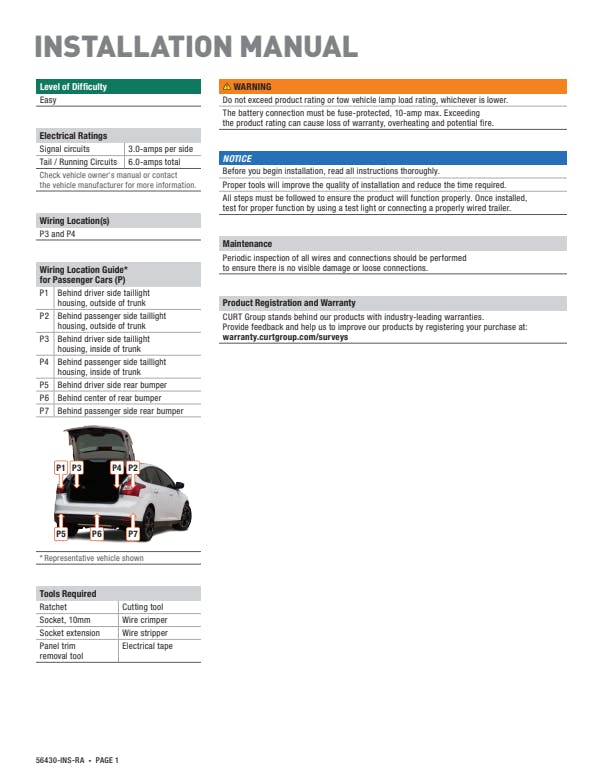 INSTALLATION MANUAL

Level of Difficulty
Easy

Electrical Ratings

| Signal circuits | 3.0-amps per side |
|---|---|
| Tail / Running Circuits | 6.0-amps total |

Check vehicle owner's manual or contact the vehicle manufacturer for more information.

Wiring Location(s)
P3 and P4

Wiring Location Guide* for Passenger Cars (P)

| P1 | Behind driver side taillight housing, outside of trunk |
|---|---|
| P2 | Behind passenger side taillight housing, outside of trunk |
| P3 | Behind driver side taillight housing, inside of trunk |
| P4 | Behind passenger side taillight housing, inside of trunk |
| P5 | Behind driver side rear bumper |
| P6 | Behind center of rear bumper |
| P7 | Behind passenger side rear bumper |

P1 P3 P4 P2
P5 P6 P7

* Representative vehicle shown

Tools Required

| Ratchet | Cutting tool |
|---|---|
| Socket, 10mm | Wire crimper |
| Socket extension | Wire stripper |
| Panel trim removal tool | Electrical tape |

WARNING
Do not exceed product rating or tow vehicle lamp load rating, whichever is lower.
The battery connection must be fuse-protected, 10-amp max. Exceeding the product rating can cause loss of warranty, overheating and potential fire.

NOTICE
Before you begin installation, read all instructions thoroughly.
Proper tools will improve the quality of installation and reduce the time required.
All steps must be followed to ensure the product will function properly. Once installed, test for proper function by using a test light or connecting a properly wired trailer.

Maintenance
Periodic inspection of all wires and connections should be performed to ensure there is no visible damage or loose connections.

Product Registration and Warranty
CURT Group stands behind our products with industry-leading warranties.
Provide feedback and help us to improve our products by registering your purchase at:
warranty.curtgroup.com/surveys

56430-INS-RA • PAGE 1